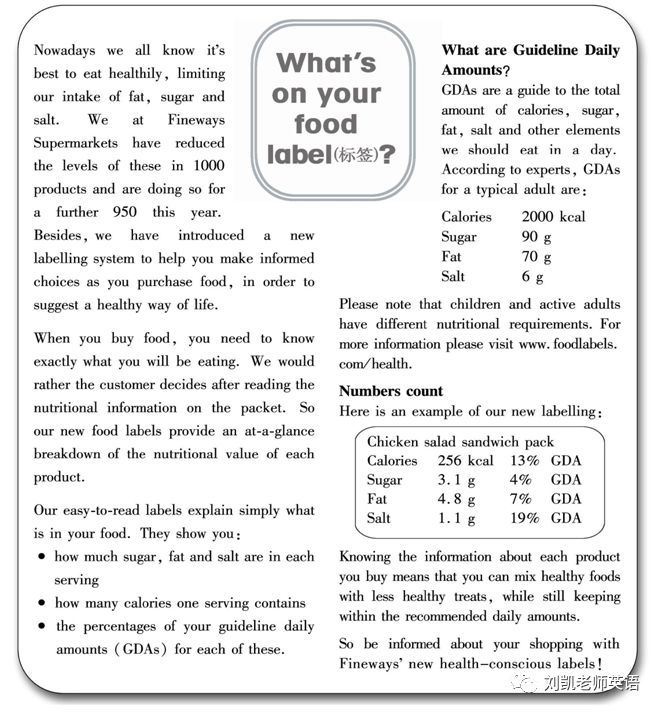 What's on your food label(标签)?

Nowadays we all know it's best to eat healthily, limiting our intake of fat, sugar and salt. We at Fineways Supermarkets have reduced the levels of these in 1000 products and are doing so for a further 950 this year. Besides, we have introduced a new labelling system to help you make informed choices as you purchase food, in order to suggest a healthy way of life.

When you buy food, you need to know exactly what you will be eating. We would rather the customer decides after reading the nutritional information on the packet. So our new food labels provide an at-a-glance breakdown of the nutritional value of each product.

Our easy-to-read labels explain simply what is in your food. They show you:
• how much sugar, fat and salt are in each serving
• how many calories one serving contains
• the percentages of your guideline daily amounts (GDAs) for each of these.

What are Guideline Daily Amounts?
GDAs are a guide to the total amount of calories, sugar, fat, salt and other elements we should eat in a day. According to experts, GDAs for a typical adult are:

Calories 2000 kcal
Sugar 90 g
Fat 70 g
Salt 6 g

Please note that children and active adults have different nutritional requirements. For more information please visit www.foodlabels.com/health.

Numbers count
Here is an example of our new labelling:

Chicken salad sandwich pack
Calories 256 kcal 13% GDA
Sugar 3.1 g 4% GDA
Fat 4.8 g 7% GDA
Salt 1.1 g 19% GDA

Knowing the information about each product you buy means that you can mix healthy foods with less healthy treats, while still keeping within the recommended daily amounts.

So be informed about your shopping with Fineways' new health-conscious labels!

刘凯老师英语